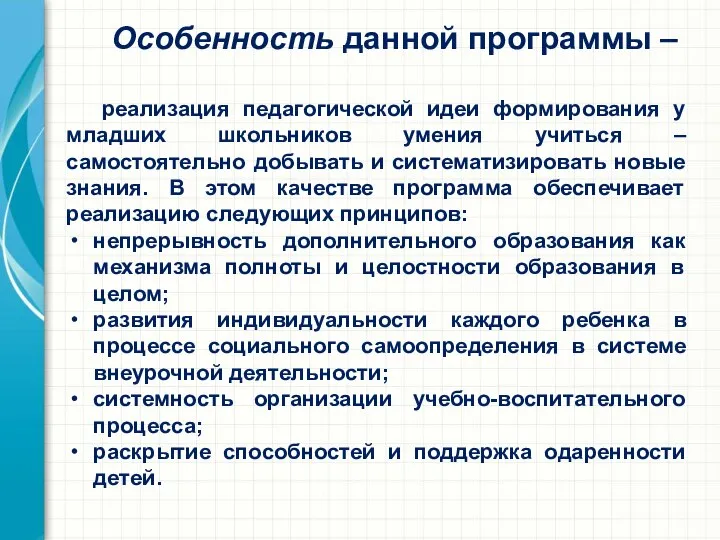 Особенность данной программы –

реализация педагогической идеи формирования у младших школьников умения учиться – самостоятельно добывать и систематизировать новые знания. В этом качестве программа обеспечивает реализацию следующих принципов:

• непрерывность дополнительного образования как механизма полноты и целостности образования в целом;
• развития индивидуальности каждого ребенка в процессе социального самоопределения в системе внеурочной деятельности;
• системность организации учебно-воспитательного процесса;
• раскрытие способностей и поддержка одаренности детей.